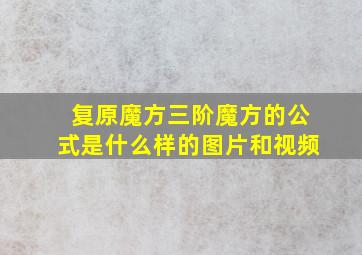 复原魔方三阶魔方的公式是什么样的图片和视频